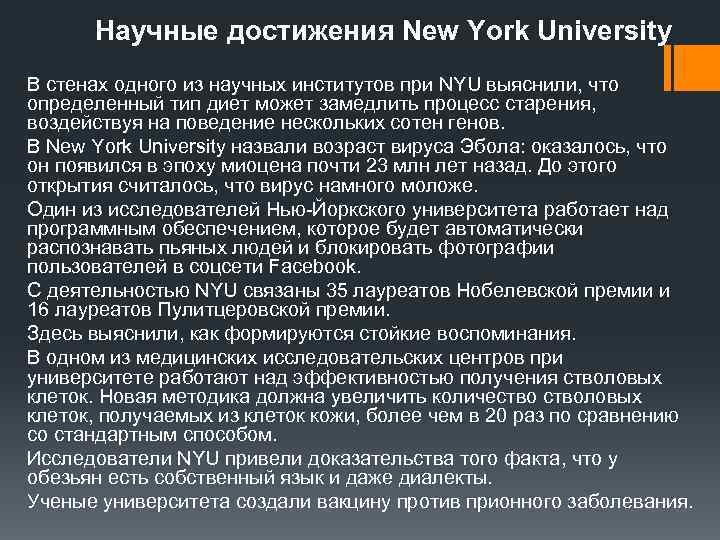 Научные достижения New York University

В стенах одного из научных институтов при NYU выяснили, что определенный тип диет может замедлить процесс старения, воздействуя на поведение нескольких сотен генов.

В New York University назвали возраст вируса Эбола: оказалось, что он появился в эпоху миоцена почти 23 млн лет назад. До этого открытия считалось, что вирус намного моложе.

Один из исследователей Нью-Йоркского университета работает над программным обеспечением, которое будет автоматически распознавать пьяных людей и блокировать фотографии пользователей в соцсети Facebook.

С деятельностью NYU связаны 35 лауреатов Нобелевской премии и 16 лауреатов Пулитцеровской премии.

Здесь выяснили, как формируются стойкие воспоминания.

В одном из медицинских исследовательских центров при университете работают над эффективностью получения стволовых клеток. Новая методика должна увеличить количество стволовых клеток, получаемых из клеток кожи, более чем в 20 раз по сравнению со стандартным способом.

Исследователи NYU привели доказательства того факта, что у обезьян есть собственный язык и даже диалекты.

Ученые университета создали вакцину против прионного заболевания.